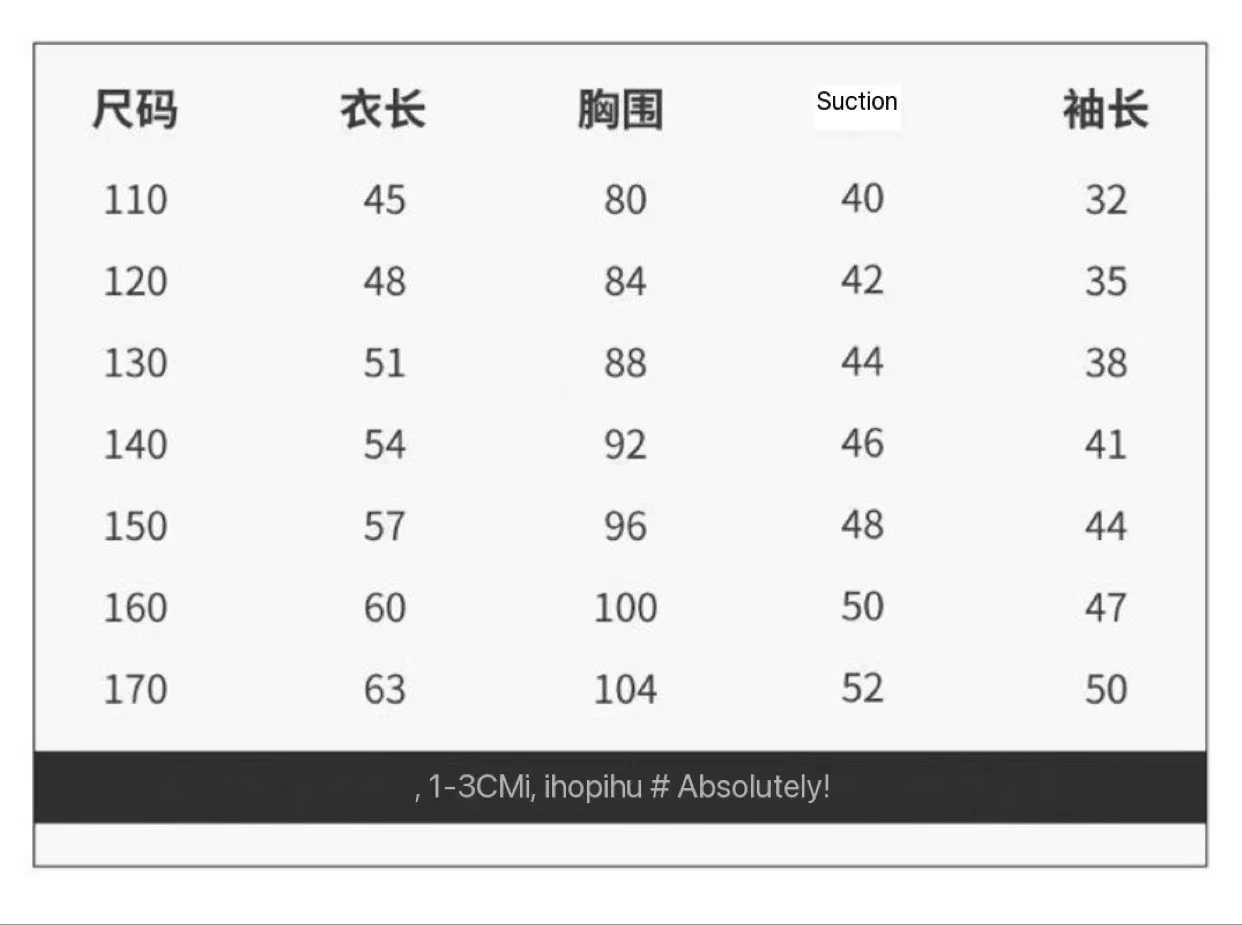 | 尺码 | 衣长 | 胸围 | Suction | 袖长 |
|---|---|---|---|---|
| 110 | 45 | 80 | 40 | 32 |
| 120 | 48 | 84 | 42 | 35 |
| 130 | 51 | 88 | 44 | 38 |
| 140 | 54 | 92 | 46 | 41 |
| 150 | 57 | 96 | 48 | 44 |
| 160 | 60 | 100 | 50 | 47 |
| 170 | 63 | 104 | 52 | 50 |

, 1-3CMi, ihopihu # Absolutely!